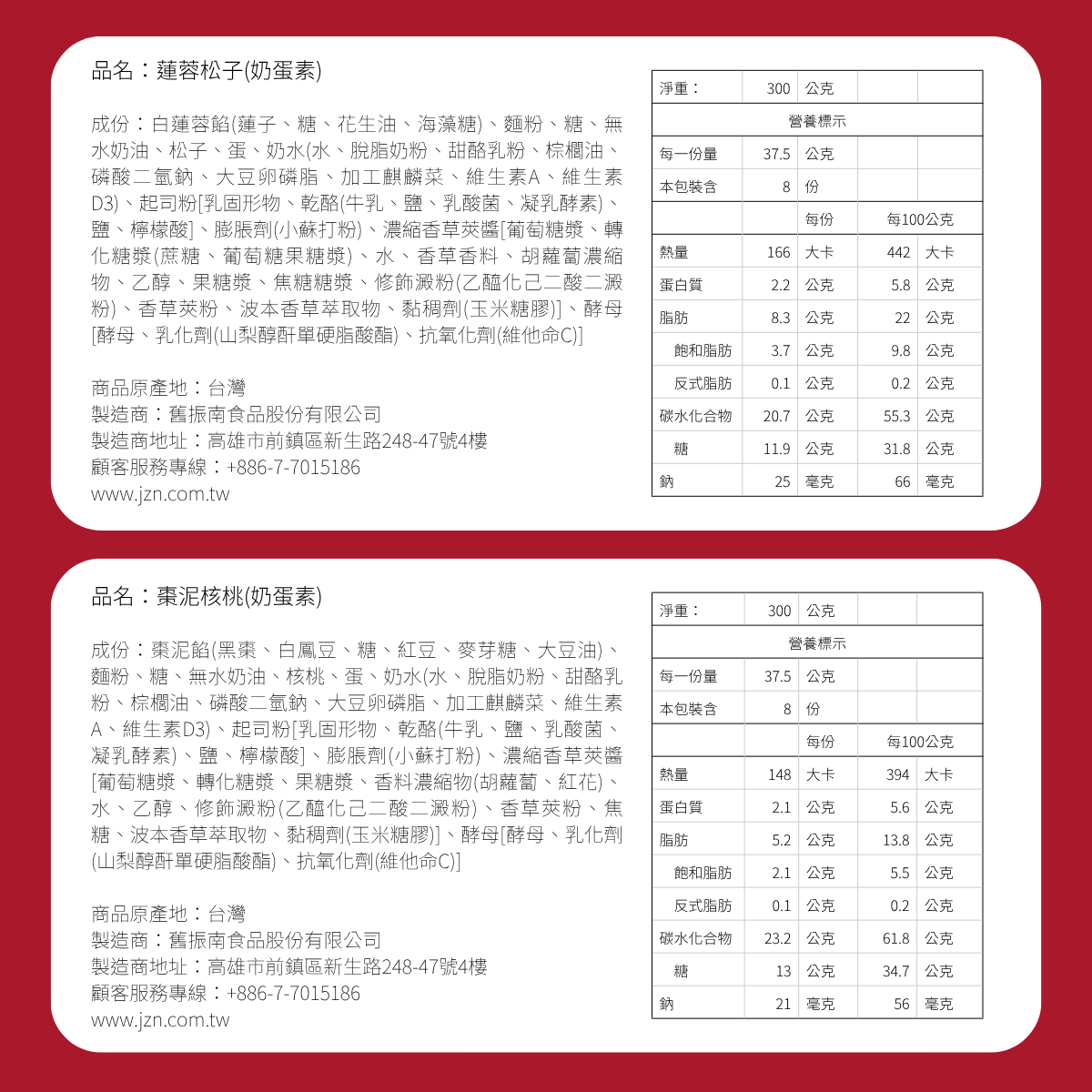 品名：蓮蓉松子(奶蛋素)

成份：白蓮蓉餡(蓮子、糖、花生油、海藻糖)、麵粉、糖、無水奶油、松子、蛋、奶水(水、脫脂奶粉、甜酪乳粉、棕櫚油、磷酸二氫鈉、大豆卵磷脂、加工麒麟菜、維生素A、維生素D3)、起司粉[乳固形物、乾酪(牛乳、鹽、乳酸菌、凝乳酵素)、鹽、檸檬酸]、膨脹劑(小蘇打粉)、濃縮香草莢醬[葡萄糖漿、轉化糖漿(蔗糖、葡萄糖果糖漿)、水、香草香料、胡蘿蔔濃縮物、乙醇、果糖漿、焦糖糖漿、修飾澱粉(乙醯化己二酸二澱粉)、香草莢粉、波本香草萃取物、黏稠劑(玉米糖膠)]、酵母[酵母、乳化劑(山梨醇酐單硬脂酸酯)、抗氧化劑(維他命C)]

商品原產地：台灣
製造商：舊振南食品股份有限公司
製造商地址：高雄市前鎮區新生路248-47號4樓
顧客服務專線：+886-7-7015186
www.jzn.com.tw

| 淨重： | 300 | 公克 | | |
|---|---|---|---|---|
| 營養標示 | | | | |
| 每一份量 | 37.5 | 公克 | | |
| 本包裝含 | 8 | 份 | | |
| | | 每份 | 每100公克 | |
| 熱量 | 166 | 大卡 | 442 | 大卡 |
| 蛋白質 | 2.2 | 公克 | 5.8 | 公克 |
| 脂肪 | 8.3 | 公克 | 22 | 公克 |
| 飽和脂肪 | 3.7 | 公克 | 9.8 | 公克 |
| 反式脂肪 | 0.1 | 公克 | 0.2 | 公克 |
| 碳水化合物 | 20.7 | 公克 | 55.3 | 公克 |
| 糖 | 11.9 | 公克 | 31.8 | 公克 |
| 鈉 | 25 | 毫克 | 66 | 毫克 |

品名：棗泥核桃(奶蛋素)

成份：棗泥餡(黑棗、白鳳豆、糖、紅豆、麥芽糖、大豆油)、麵粉、糖、無水奶油、核桃、蛋、奶水(水、脫脂奶粉、甜酪乳粉、棕櫚油、磷酸二氫鈉、大豆卵磷脂、加工麒麟菜、維生素A、維生素D3)、起司粉[乳固形物、乾酪(牛乳、鹽、乳酸菌、凝乳酵素)、鹽、檸檬酸]、膨脹劑(小蘇打粉)、濃縮香草莢醬[葡萄糖漿、轉化糖漿、果糖漿、香料濃縮物(胡蘿蔔、紅花)、水、乙醇、修飾澱粉(乙醯化己二酸二澱粉)、香草莢粉、焦糖、波本香草萃取物、黏稠劑(玉米糖膠)]、酵母[酵母、乳化劑(山梨醇酐單硬脂酸酯)、抗氧化劑(維他命C)]

商品原產地：台灣
製造商：舊振南食品股份有限公司
製造商地址：高雄市前鎮區新生路248-47號4樓
顧客服務專線：+886-7-7015186
www.jzn.com.tw

| 淨重： | 300 | 公克 | | |
|---|---|---|---|---|
| 營養標示 | | | | |
| 每一份量 | 37.5 | 公克 | | |
| 本包裝含 | 8 | 份 | | |
| | | 每份 | 每100公克 | |
| 熱量 | 148 | 大卡 | 394 | 大卡 |
| 蛋白質 | 2.1 | 公克 | 5.6 | 公克 |
| 脂肪 | 5.2 | 公克 | 13.8 | 公克 |
| 飽和脂肪 | 2.1 | 公克 | 5.5 | 公克 |
| 反式脂肪 | 0.1 | 公克 | 0.2 | 公克 |
| 碳水化合物 | 23.2 | 公克 | 61.8 | 公克 |
| 糖 | 13 | 公克 | 34.7 | 公克 |
| 鈉 | 21 | 毫克 | 56 | 毫克 |